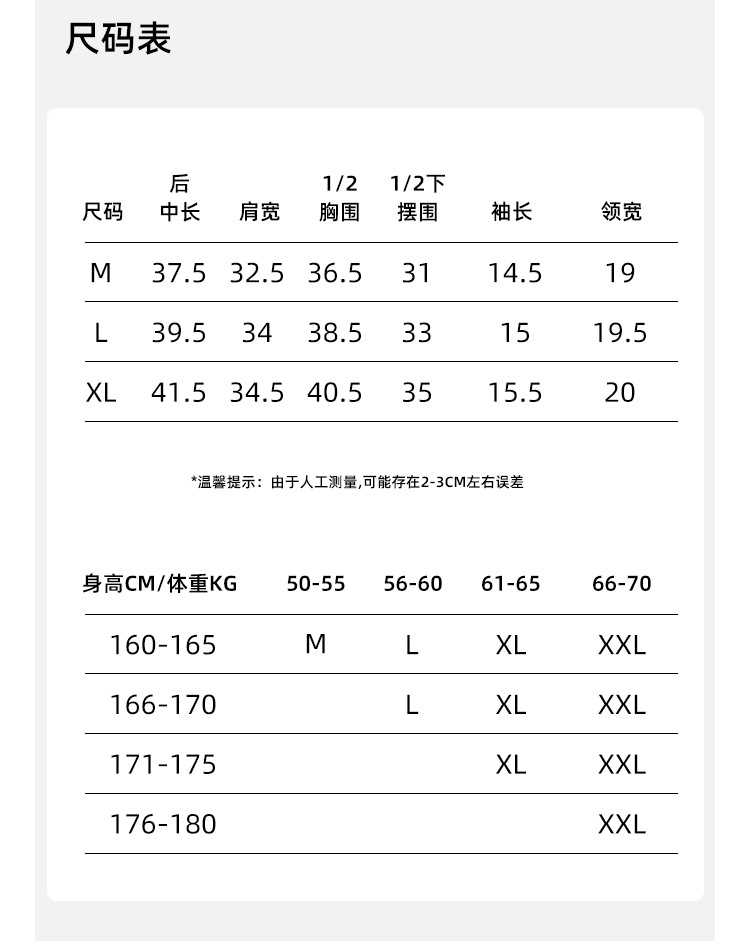 尺码表

| 尺码 | 后中长 | 肩宽 | 1/2胸围 | 1/2下摆围 | 袖长 | 领宽 |
|---|---|---|---|---|---|---|
| M | 37.5 | 32.5 | 36.5 | 31 | 14.5 | 19 |
| L | 39.5 | 34 | 38.5 | 33 | 15 | 19.5 |
| XL | 41.5 | 34.5 | 40.5 | 35 | 15.5 | 20 |

*温馨提示：由于人工测量,可能存在2-3CM左右误差

| 身高CM/体重KG | 50-55 | 56-60 | 61-65 | 66-70 |
|---|---|---|---|---|
| 160-165 | M | L | XL | XXL |
| 166-170 | | L | XL | XXL |
| 171-175 | | | XL | XXL |
| 176-180 | | | | XXL |